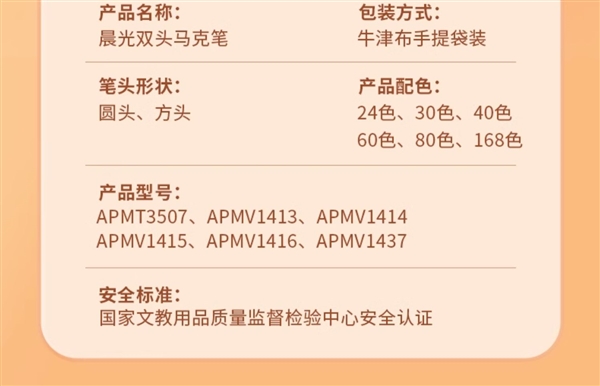 产品名称：
晨光双头马克笔

包装方式：
牛津布手提袋装

笔头形状：
圆头、方头

产品配色：
24色、30色、40色
60色、80色、168色

产品型号：
APMT3507、APMV1413、APMV1414
APMV1415、APMV1416、APMV1437

安全标准：
国家文教用品质量监督检验中心安全认证